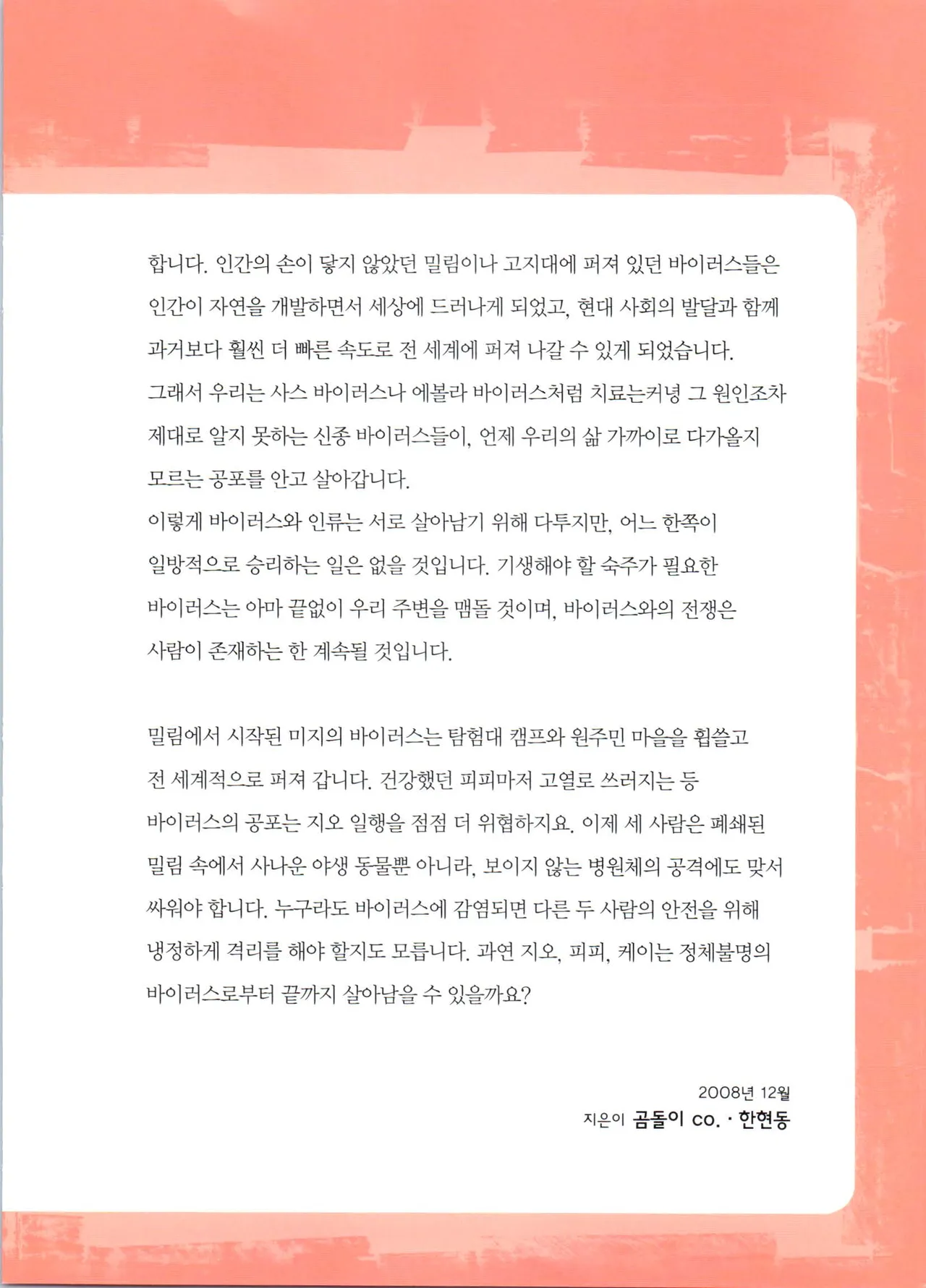 합니다. 인간의 손이 닿지 않았던 밀림이나 고지대에 퍼져 있던 바이러스들은 인간이 자연을 개발하면서 세상에 드러나게 되었고, 현대 사회의 발달과 함께 과거보다 훨씬 더 빠른 속도로 전 세계에 퍼져 나갈 수 있게 되었습니다.
그래서 우리는 사스 바이러스나 에볼라 바이러스처럼 치료는커녕 그 원인조차 제대로 알지 못하는 신종 바이러스들이, 언제 우리의 삶 가까이로 다가올지 모르는 공포를 안고 살아갑니다.
이렇게 바이러스와 인류는 서로 살아남기 위해 다투지만, 어느 한쪽이 일방적으로 승리하는 일은 없을 것입니다. 기생해야 할 숙주가 필요한 바이러스는 아마 끝없이 우리 주변을 맴돌 것이며, 바이러스와의 전쟁은 사람이 존재하는 한 계속될 것입니다.

밀림에서 시작된 미지의 바이러스는 탐험대 캠프와 원주민 마을을 휩쓸고 전 세계적으로 퍼져 갑니다. 건강했던 피피마저 고열로 쓰러지는 등 바이러스의 공포는 지오 일행을 점점 더 위협하지요. 이제 세 사람은 폐쇄된 밀림 속에서 사나운 야생 동물뿐 아니라, 보이지 않는 병원체의 공격에도 맞서 싸워야 합니다. 누구라도 바이러스에 감염되면 다른 두 사람의 안전을 위해 냉정하게 격리를 해야 할지도 모릅니다. 과연 지오, 피피, 케이는 정체불명의 바이러스로부터 끝까지 살아남을 수 있을까요?

2008년 12월
지은이 곰돌이 co. · 한현동